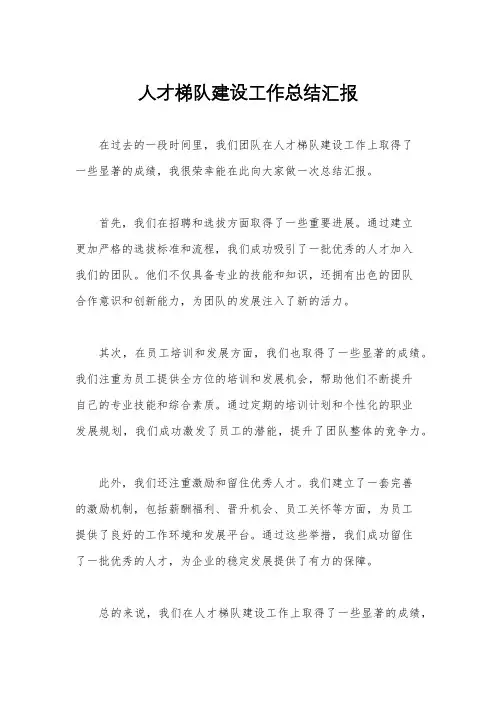 人才梯队建设工作总结汇报

在过去的一段时间里，我们团队在人才梯队建设工作上取得了一些显著的成绩，我很荣幸能在此向大家做一次总结汇报。

首先，我们在招聘和选拔方面取得了一些重要进展。通过建立更加严格的选拔标准和流程，我们成功吸引了一批优秀的人才加入我们的团队。他们不仅具备专业的技能和知识，还拥有出色的团队合作意识和创新能力，为团队的发展注入了新的活力。

其次，在员工培训和发展方面，我们也取得了一些显著的成绩。我们注重为员工提供全方位的培训和发展机会，帮助他们不断提升自己的专业技能和综合素质。通过定期的培训计划和个性化的职业发展规划，我们成功激发了员工的潜能，提升了团队整体的竞争力。

此外，我们还注重激励和留住优秀人才。我们建立了一套完善的激励机制，包括薪酬福利、晋升机会、员工关怀等方面，为员工提供了良好的工作环境和发展平台。通过这些举措，我们成功留住了一批优秀的人才，为企业的稳定发展提供了有力的保障。

总的来说，我们在人才梯队建设工作上取得了一些显著的成绩，